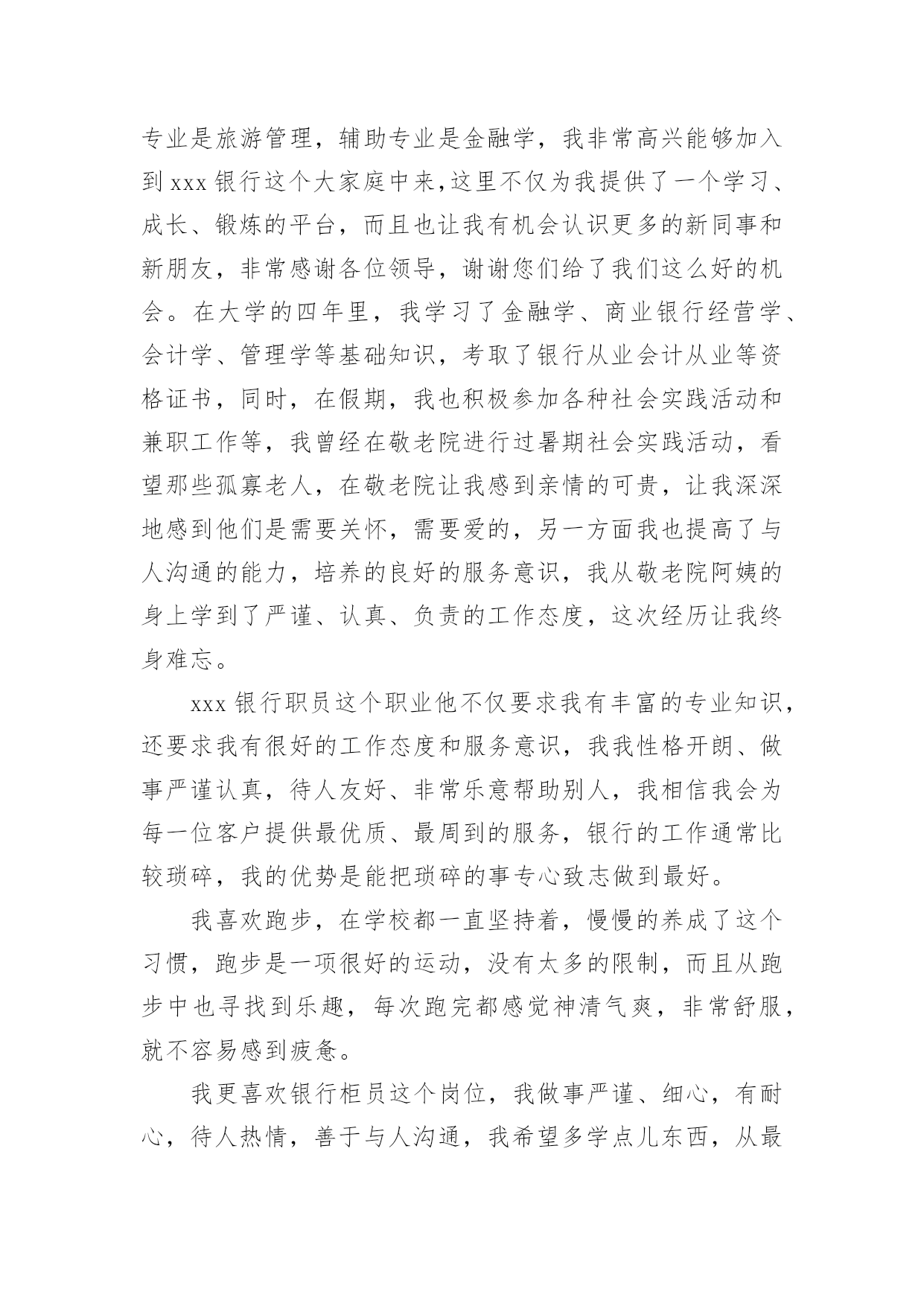 专业是旅游管理，辅助专业是金融学，我非常高兴能够加入到 xxx 银行这个大家庭中来,这里不仅为我提供了一个学习、成长、锻炼的平台，而且也让我有机会认识更多的新同事和新朋友，非常感谢各位领导，谢谢您们给了我们这么好的机会。在大学的四年里，我学习了金融学、商业银行经营学、会计学、管理学等基础知识，考取了银行从业会计从业等资格证书，同时，在假期，我也积极参加各种社会实践活动和兼职工作等，我曾经在敬老院进行过暑期社会实践活动，看望那些孤寡老人，在敬老院让我感到亲情的可贵，让我深深地感到他们是需要关怀，需要爱的，另一方面我也提高了与人沟通的能力，培养的良好的服务意识，我从敬老院阿姨的身上学到了严谨、认真、负责的工作态度，这次经历让我终身难忘。

xxx 银行职员这个职业他不仅要求我有丰富的专业知识，还要求我有很好的工作态度和服务意识，我我性格开朗、做事严谨认真，待人友好、非常乐意帮助别人，我相信我会为每一位客户提供最优质、最周到的服务，银行的工作通常比较琐碎，我的优势是能把琐碎的事专心致志做到最好。

我喜欢跑步，在学校都一直坚持着，慢慢的养成了这个习惯，跑步是一项很好的运动，没有太多的限制，而且从跑步中也寻找到乐趣，每次跑完都感觉神清气爽，非常舒服，就不容易感到疲惫。

我更喜欢银行柜员这个岗位，我做事严谨、细心，有耐心，待人热情，善于与人沟通，我希望多学点儿东西，从最